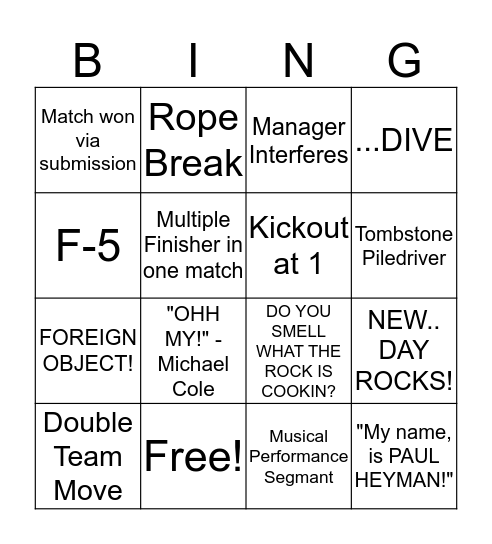 | B | I | N | G |
|---|---|---|---|
| Match won via submission | Rope Break | Manager Interferes | ...DIVE |
| F-5 | Multiple Finisher in one match | Kickout at 1 | Tombstone Piledriver |
| FOREIGN OBJECT! | "OHH MY!" - Michael Cole | DO YOU SMELL WHAT THE ROCK IS COOKIN? | NEW.. DAY ROCKS! |
| Double Team Move | Free! | Musical Performance Segmant | "My name, is PAUL HEYMAN!" |